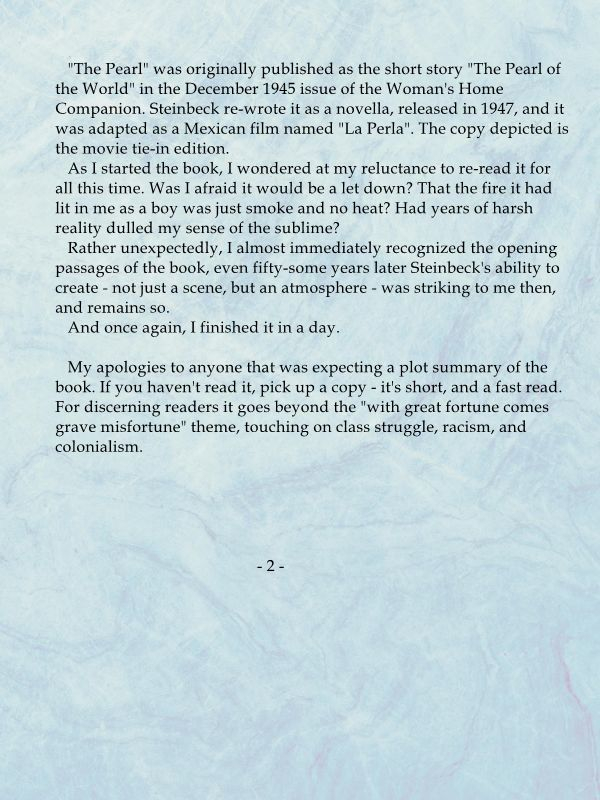 "The Pearl" was originally published as the short story "The Pearl of the World" in the December 1945 issue of the Woman's Home Companion. Steinbeck re-wrote it as a novella, released in 1947, and it was adapted as a Mexican film named "La Perla". The copy depicted is the movie tie-in edition.

As I started the book, I wondered at my reluctance to re-read it for all this time. Was I afraid it would be a let down? That the fire it had lit in me as a boy was just smoke and no heat? Had years of harsh reality dulled my sense of the sublime?

Rather unexpectedly, I almost immediately recognized the opening passages of the book, even fifty-some years later Steinbeck's ability to create - not just a scene, but an atmosphere - was striking to me then, and remains so.

And once again, I finished it in a day.

My apologies to anyone that was expecting a plot summary of the book. If you haven't read it, pick up a copy - it's short, and a fast read. For discerning readers it goes beyond the "with great fortune comes grave misfortune" theme, touching on class struggle, racism, and colonialism.

- 2 -